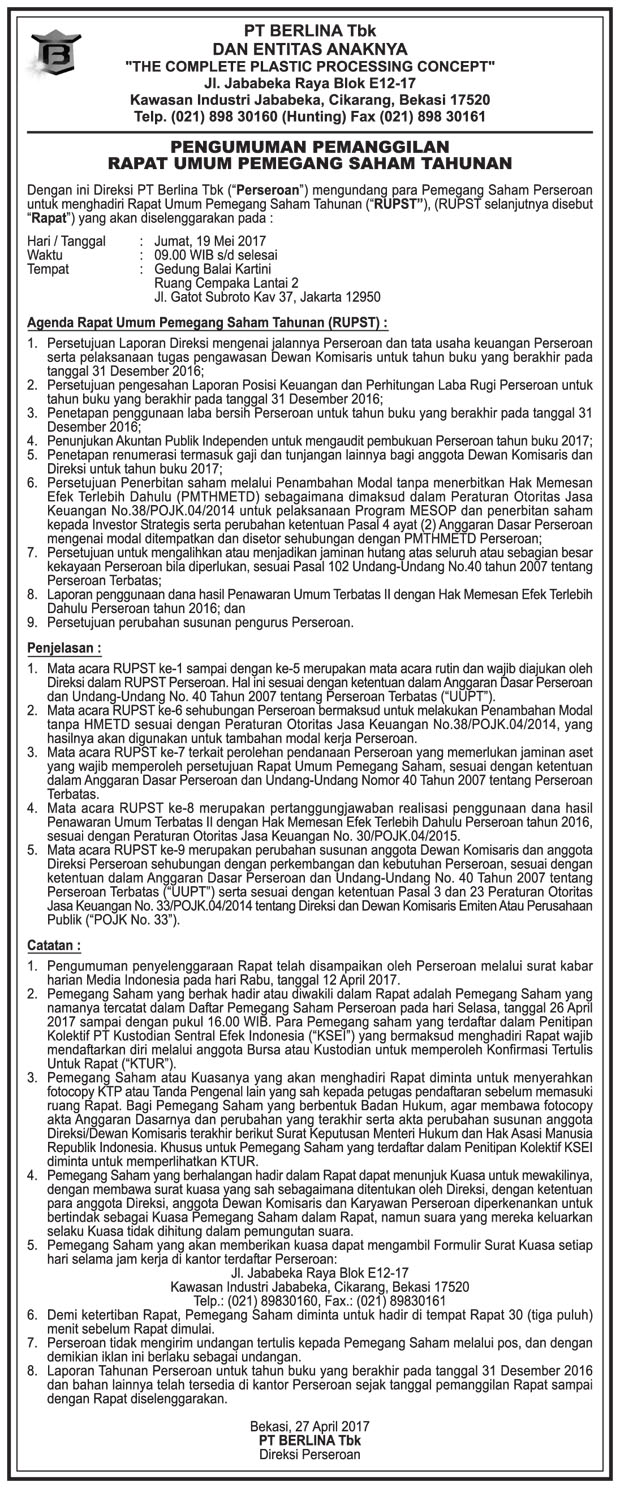 PT BERLINA Tbk
DAN ENTITAS ANAKNYA
"THE COMPLETE PLASTIC PROCESSING CONCEPT"
Jl. Jababeka Raya Blok E12-17
Kawasan Industri Jababeka, Cikarang, Bekasi 17520
Telp. (021) 898 30160 (Hunting) Fax (021) 898 30161

PENGUMUMAN PEMANGGILAN
RAPAT UMUM PEMEGANG SAHAM TAHUNAN

Dengan ini Direksi PT Berlina Tbk ("Perseroan") mengundang para Pemegang Saham Perseroan untuk menghadiri Rapat Umum Pemegang Saham Tahunan ("RUPST"), (RUPST selanjutnya disebut "Rapat") yang akan diselenggarakan pada :

Hari / Tanggal : Jumat, 19 Mei 2017
Waktu : 09.00 WIB s/d selesai
Tempat : Gedung Balai Kartini
Ruang Cempaka Lantai 2
Jl. Gatot Subroto Kav 37, Jakarta 12950

Agenda Rapat Umum Pemegang Saham Tahunan (RUPST) :

1. Persetujuan Laporan Direksi mengenai jalannya Perseroan dan tata usaha keuangan Perseroan serta pelaksanaan tugas pengawasan Dewan Komisaris untuk tahun buku yang berakhir pada tanggal 31 Desember 2016;
2. Persetujuan pengesahan Laporan Posisi Keuangan dan Perhitungan Laba Rugi Perseroan untuk tahun buku yang berakhir pada tanggal 31 Desember 2016;
3. Penetapan penggunaan laba bersih Perseroan untuk tahun buku yang berakhir pada tanggal 31 Desember 2016;
4. Penunjukan Akuntan Publik Independen untuk mengaudit pembukuan Perseroan tahun buku 2017;
5. Penetapan renumerasi termasuk gaji dan tunjangan lainnya bagi anggota Dewan Komisaris dan Direksi untuk tahun buku 2017;
6. Persetujuan Penerbitan saham melalui Penambahan Modal tanpa menerbitkan Hak Memesan Efek Terlebih Dahulu (PMTHMETD) sebagaimana dimaksud dalam Peraturan Otoritas Jasa Keuangan No.38/POJK.04/2014 untuk pelaksanaan Program MESOP dan penerbitan saham kepada Investor Strategis serta perubahan ketentuan Pasal 4 ayat (2) Anggaran Dasar Perseroan mengenai modal ditempatkan dan disetor sehubungan dengan PMTHMETD Perseroan;
7. Persetujuan untuk mengalihkan atau menjadikan jaminan hutang atas seluruh atau sebagian besar kekayaan Perseroan bila diperlukan, sesuai Pasal 102 Undang-Undang No.40 tahun 2007 tentang Perseroan Terbatas;
8. Laporan penggunaan dana hasil Penawaran Umum Terbatas II dengan Hak Memesan Efek Terlebih Dahulu Perseroan tahun 2016; dan
9. Persetujuan perubahan susunan pengurus Perseroan.

Penjelasan :

1. Mata acara RUPST ke-1 sampai dengan ke-5 merupakan mata acara rutin dan wajib diajukan oleh Direksi dalam RUPST Perseroan. Hal ini sesuai dengan ketentuan dalam Anggaran Dasar Perseroan dan Undang-Undang No. 40 Tahun 2007 tentang Perseroan Terbatas ("UUPT").
2. Mata acara RUPST ke-6 sehubungan Perseroan bermaksud untuk melakukan Penambahan Modal tanpa HMETD sesuai dengan Peraturan Otoritas Jasa Keuangan No.38/POJK.04/2014, yang hasilnya akan digunakan untuk tambahan modal kerja Perseroan.
3. Mata acara RUPST ke-7 terkait perolehan pendanaan Perseroan yang memerlukan jaminan aset yang wajib memperoleh persetujuan Rapat Umum Pemegang Saham, sesuai dengan ketentuan dalam Anggaran Dasar Perseroan dan Undang-Undang Nomor 40 Tahun 2007 tentang Perseroan Terbatas.
4. Mata acara RUPST ke-8 merupakan pertanggungjawaban realisasi penggunaan dana hasil Penawaran Umum Terbatas II dengan Hak Memesan Efek Terlebih Dahulu Perseroan tahun 2016, sesuai dengan Peraturan Otoritas Jasa Keuangan No. 30/POJK.04/2015.
5. Mata acara RUPST ke-9 merupakan perubahan susunan anggota Dewan Komisaris dan anggota Direksi Perseroan sehubungan dengan perkembangan dan kebutuhan Perseroan, sesuai dengan ketentuan dalam Anggaran Dasar Perseroan dan Undang-Undang No. 40 Tahun 2007 tentang Perseroan Terbatas ("UUPT") serta sesuai dengan ketentuan Pasal 3 dan 23 Peraturan Otoritas Jasa Keuangan No. 33/POJK.04/2014 tentang Direksi dan Dewan Komisaris Emiten Atau Perusahaan Publik ("POJK No. 33").

Catatan :

1. Pengumuman penyelenggaraan Rapat telah disampaikan oleh Perseroan melalui surat kabar harian Media Indonesia pada hari Rabu, tanggal 12 April 2017.
2. Pemegang Saham yang berhak hadir atau diwakili dalam Rapat adalah Pemegang Saham yang namanya tercatat dalam Daftar Pemegang Saham Perseroan pada hari Selasa, tanggal 26 April 2017 sampai dengan pukul 16.00 WIB. Para Pemegang saham yang terdaftar dalam Penitipan Kolektif PT Kustodian Sentral Efek Indonesia ("KSEI") yang bermaksud menghadiri Rapat wajib mendaftarkan diri melalui anggota Bursa atau Kustodian untuk memperoleh Konfirmasi Tertulis Untuk Rapat ("KTUR").
3. Pemegang Saham atau Kuasanya yang akan menghadiri Rapat diminta untuk menyerahkan fotocopy KTP atau Tanda Pengenal lain yang sah kepada petugas pendaftaran sebelum memasuki ruang Rapat. Bagi Pemegang Saham yang berbentuk Badan Hukum, agar membawa fotocopy akta Anggaran Dasarnya dan perubahan yang terakhir serta akta perubahan susunan anggota Direksi/Dewan Komisaris terakhir berikut Surat Keputusan Menteri Hukum dan Hak Asasi Manusia Republik Indonesia. Khusus untuk Pemegang Saham yang terdaftar dalam Penitipan Kolektif KSEI diminta untuk memperlihatkan KTUR.
4. Pemegang Saham yang berhalangan hadir dalam Rapat dapat menunjuk Kuasa untuk mewakilinya, dengan membawa surat kuasa yang sah sebagaimana ditentukan oleh Direksi, dengan ketentuan para anggota Direksi, anggota Dewan Komisaris dan Karyawan Perseroan diperkenankan untuk bertindak sebagai Kuasa Pemegang Saham dalam Rapat, namun suara yang mereka keluarkan selaku Kuasa tidak dihitung dalam pemungutan suara.
5. Pemegang Saham yang akan memberikan kuasa dapat mengambil Formulir Surat Kuasa setiap hari selama jam kerja di kantor terdaftar Perseroan:
Jl. Jababeka Raya Blok E12-17
Kawasan Industri Jababeka, Cikarang, Bekasi 17520
Telp.: (021) 89830160, Fax.: (021) 89830161
6. Demi ketertiban Rapat, Pemegang Saham diminta untuk hadir di tempat Rapat 30 (tiga puluh) menit sebelum Rapat dimulai.
7. Perseroan tidak mengirim undangan tertulis kepada Pemegang Saham melalui pos, dan dengan demikian iklan ini berlaku sebagai undangan.
8. Laporan Tahunan Perseroan untuk tahun buku yang berakhir pada tanggal 31 Desember 2016 dan bahan lainnya telah tersedia di kantor Perseroan sejak tanggal pemanggilan Rapat sampai dengan Rapat diselenggarakan.

Bekasi, 27 April 2017
PT BERLINA Tbk
Direksi Perseroan